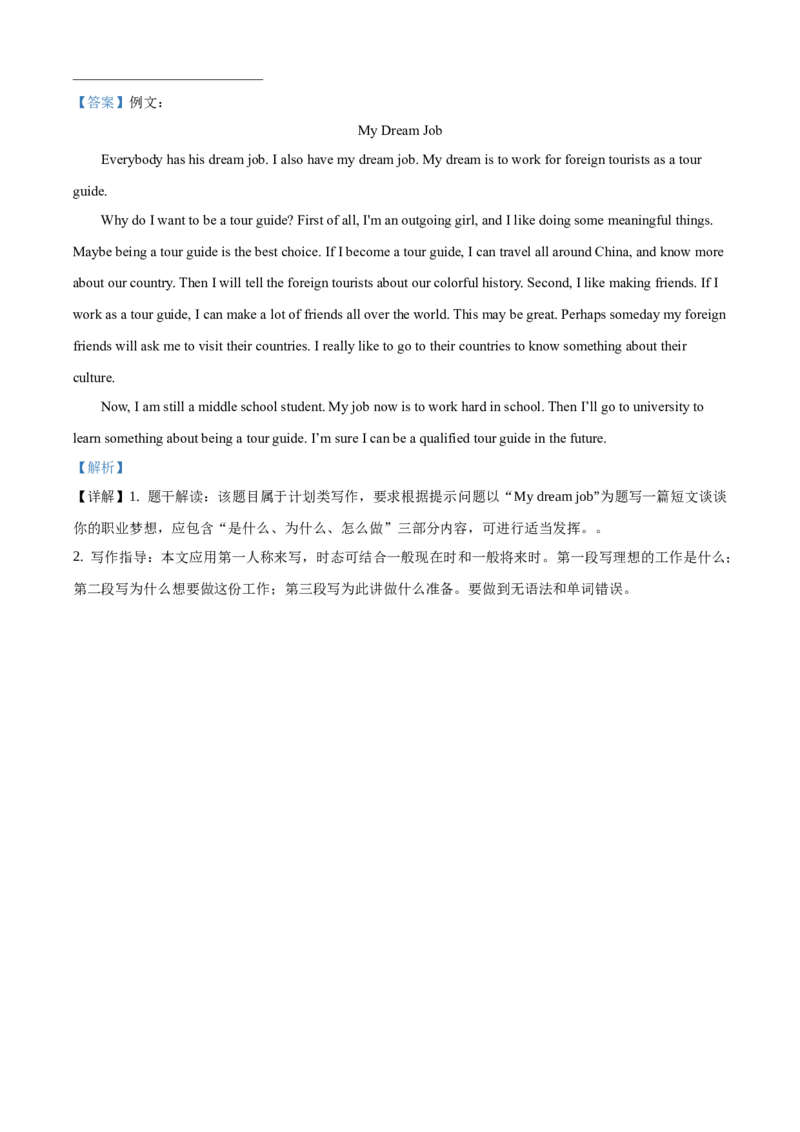 【答案】例文：

My Dream Job

Everybody has his dream job. I also have my dream job. My dream is to work for foreign tourists as a tour guide.

Why do I want to be a tour guide? First of all, I'm an outgoing girl, and I like doing some meaningful things. Maybe being a tour guide is the best choice. If I become a tour guide, I can travel all around China, and know more about our country. Then I will tell the foreign tourists about our colorful history. Second, I like making friends. If I work as a tour guide, I can make a lot of friends all over the world. This may be great. Perhaps someday my foreign friends will ask me to visit their countries. I really like to go to their countries to know something about their culture.

Now, I am still a middle school student. My job now is to work hard in school. Then I'll go to university to learn something about being a tour guide. I'm sure I can be a qualified tour guide in the future.

【解析】

【详解】1. 题干解读：该题目属于计划类写作，要求根据提示问题以“My dream job”为题写一篇短文谈谈你的职业梦想，应包含“是什么、为什么、怎么做”三部分内容，可进行适当发挥。。

2. 写作指导：本文应用第一人称来写，时态可结合一般现在时和一般将来时。第一段写理想的工作是什么；第二段写为什么想要做这份工作；第三段写为此讲做什么准备。要做到无语法和单词错误。